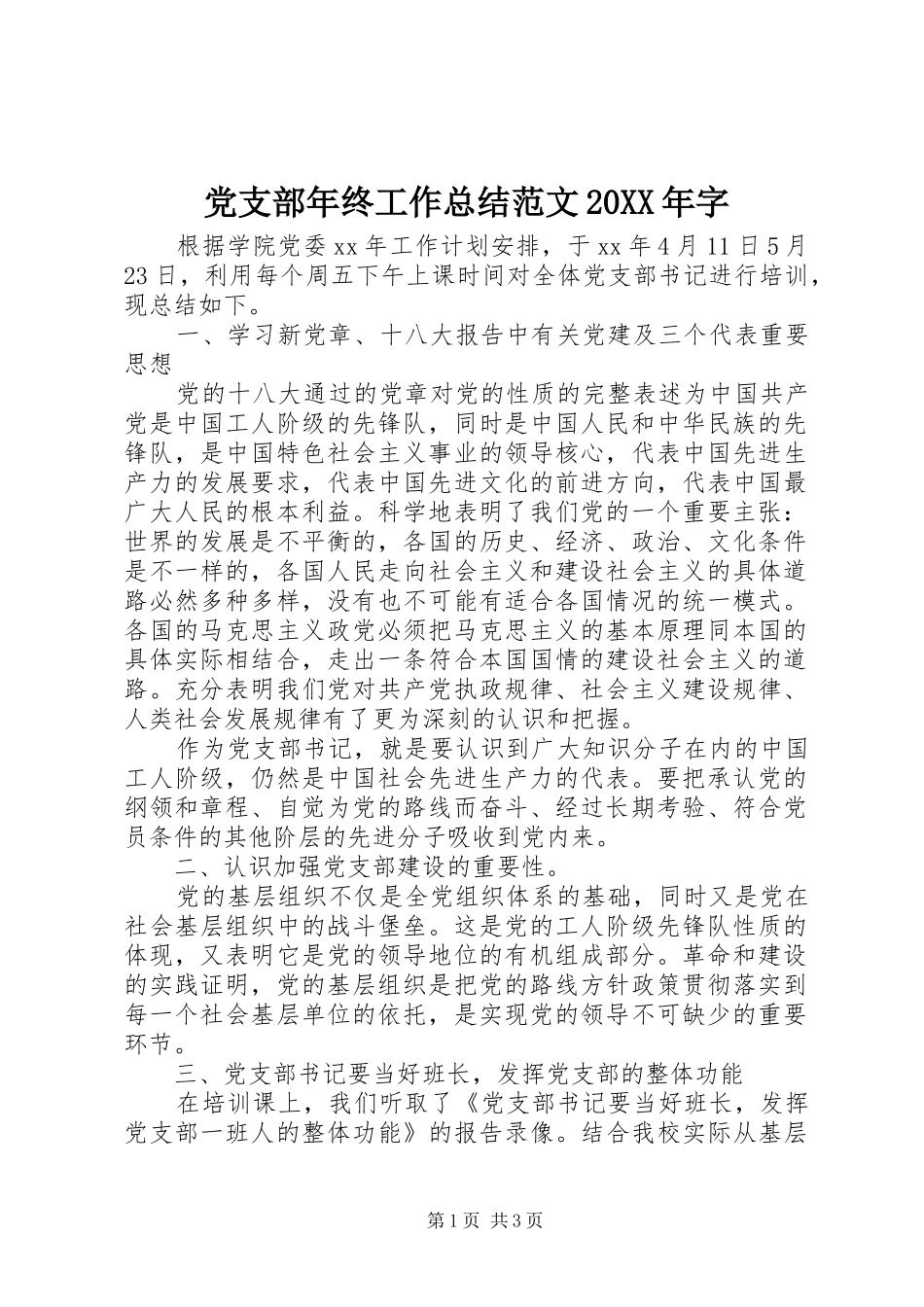 党支部年终工作总结范文20XX年字

根据学院党委xx年工作计划安排，于xx年4月11日5月23日，利用每个周五下午上课时间对全体党支部书记进行培训，现总结如下。

一、学习新党章、十八大报告中有关党建及三个代表重要思想

党的十八大通过的党章对党的性质的完整表述为中国共产党是中国工人阶级的先锋队，同时是中国人民和中华民族的先锋队，是中国特色社会主义事业的领导核心，代表中国先进生产力的发展要求，代表中国先进文化的前进方向，代表中国最广大人民的根本利益。科学地表明了我们党的一个重要主张：世界的发展是不平衡的，各国的历史、经济、政治、文化条件是不一样的，各国人民走向社会主义和建设社会主义的具体道路必然多种多样，没有也不可能有适合各国情况的统一模式。各国的马克思主义政党必须把马克思主义的基本原理同本国的具体实际相结合，走出一条符合本国国情的建设社会主义的道路。充分表明我们党对共产党执政规律、社会主义建设规律、人类社会发展规律有了更为深刻的认识和把握。

作为党支部书记，就是要认识到广大知识分子在内的中国工人阶级，仍然是中国社会先进生产力的代表。要把承认党的纲领和章程、自觉为党的路线而奋斗、经过长期考验、符合党员条件的其他阶层的先进分子吸收到党内来。

二、认识加强党支部建设的重要性。

党的基层组织不仅是全党组织体系的基础，同时又是党在社会基层组织中的战斗堡垒。这是党的工人阶级先锋队性质的体现，又表明它是党的领导地位的有机组成部分。革命和建设的实践证明，党的基层组织是把党的路线方针政策贯彻落实到每一个社会基层单位的依托，是实现党的领导不可缺少的重要环节。

三、党支部书记要当好班长，发挥党支部的整体功能

在培训课上，我们听取了《党支部书记要当好班长，发挥党支部一班人的整体功能》的报告录像。结合我校实际从基层

第1页 共3页